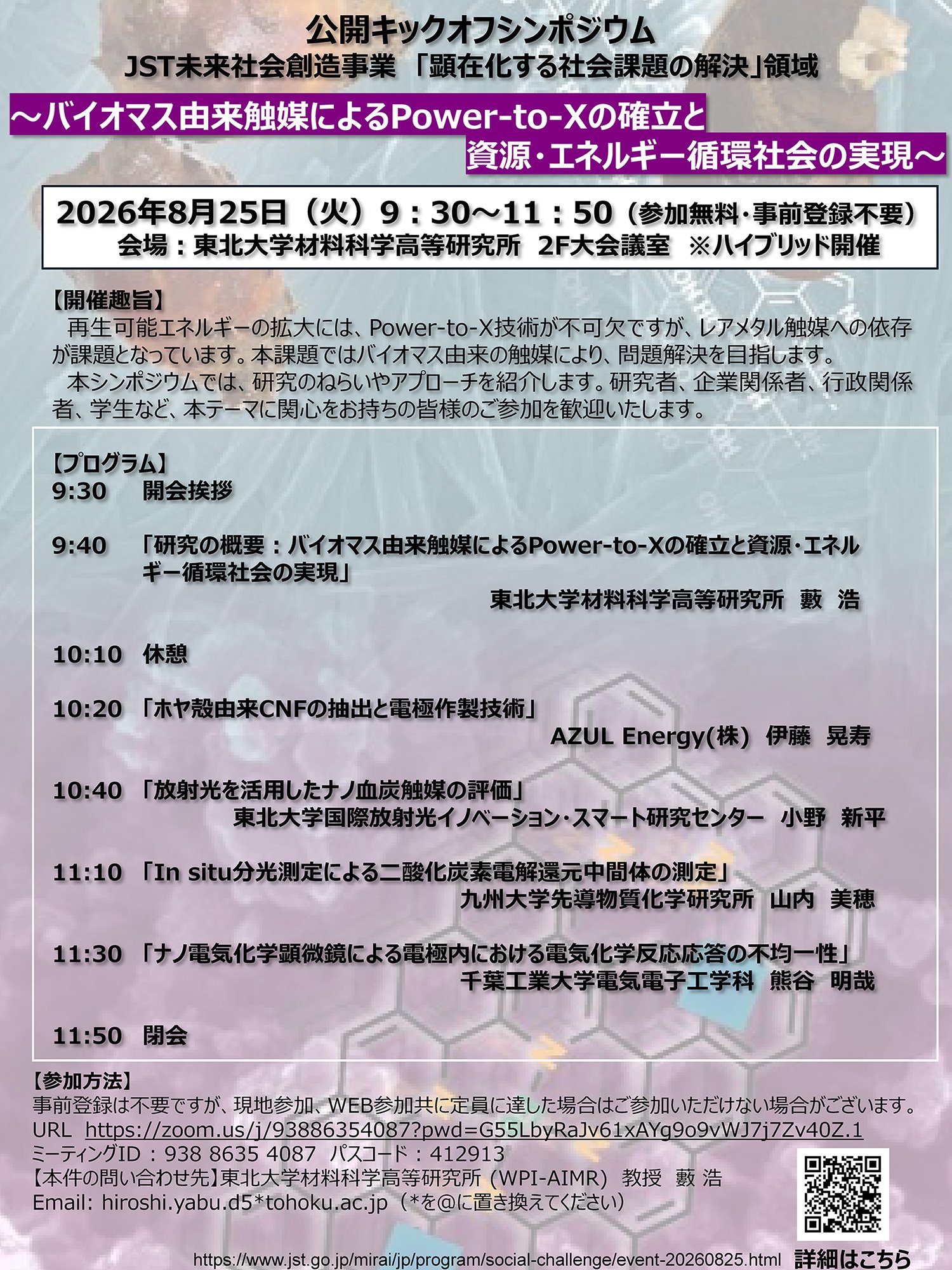 公開キックオフシンポジウム
JST未来社会創造事業 「顕在化する社会課題の解決」領域

～バイオマス由来触媒によるPower-to-Xの確立と
資源・エネルギー循環社会の実現～

2026年8月25日（火）9：30～11：50（参加無料・事前登録不要）
会場：東北大学材料科学高等研究所 2F大会議室 ※ハイブリッド開催

【開催趣旨】
再生可能エネルギーの拡大には、Power-to-X技術が不可欠ですが、レアメタル触媒への依存が課題となっています。本課題ではバイオマス由来の触媒により、問題解決を目指します。

本シンポジウムでは、研究のねらいやアプローチを紹介します。研究者、企業関係者、行政関係者、学生など、本テーマに関心をお持ちの皆様のご参加を歓迎いたします。

【プログラム】
9:30 開会挨拶

9:40 「研究の概要：バイオマス由来触媒によるPower-to-Xの確立と資源・エネルギー循環社会の実現」
東北大学材料科学高等研究所 藪 浩

10:10 休憩

10:20 「ホヤ殻由来CNFの抽出と電極作製技術」
AZUL Energy(株) 伊藤 晃寿

10:40 「放射光を活用したナノ血炭触媒の評価」
東北大学国際放射光イノベーション・スマート研究センター 小野 新平

11:10 「In situ分光測定による二酸化炭素電解還元中間体の測定」
九州大学先導物質化学研究所 山内 美穂

11:30 「ナノ電気化学顕微鏡による電極内における電気化学反応応答の不均一性」
千葉工業大学電気電子工学科 熊谷 明哉

11:50 閉会

【参加方法】
事前登録は不要ですが、現地参加、WEB参加共に定員に達した場合はご参加いただけない場合がございます。
URL https://zoom.us/j/93886354087?pwd=G55LbyRaJv61xAYg9o9vWJ7j7Zv40Z.1
ミーティングID：938 8635 4087 パスコード：412913
【本件の問い合わせ先】東北大学材料科学高等研究所（WPI-AIMR）教授 藪 浩
Email: hiroshi.yabu.d5*tohoku.ac.jp（*を@に置き換えてください）

https://www.jst.go.jp/mirai/jp/program/social-challenge/event-20260825.html 詳細はこちら